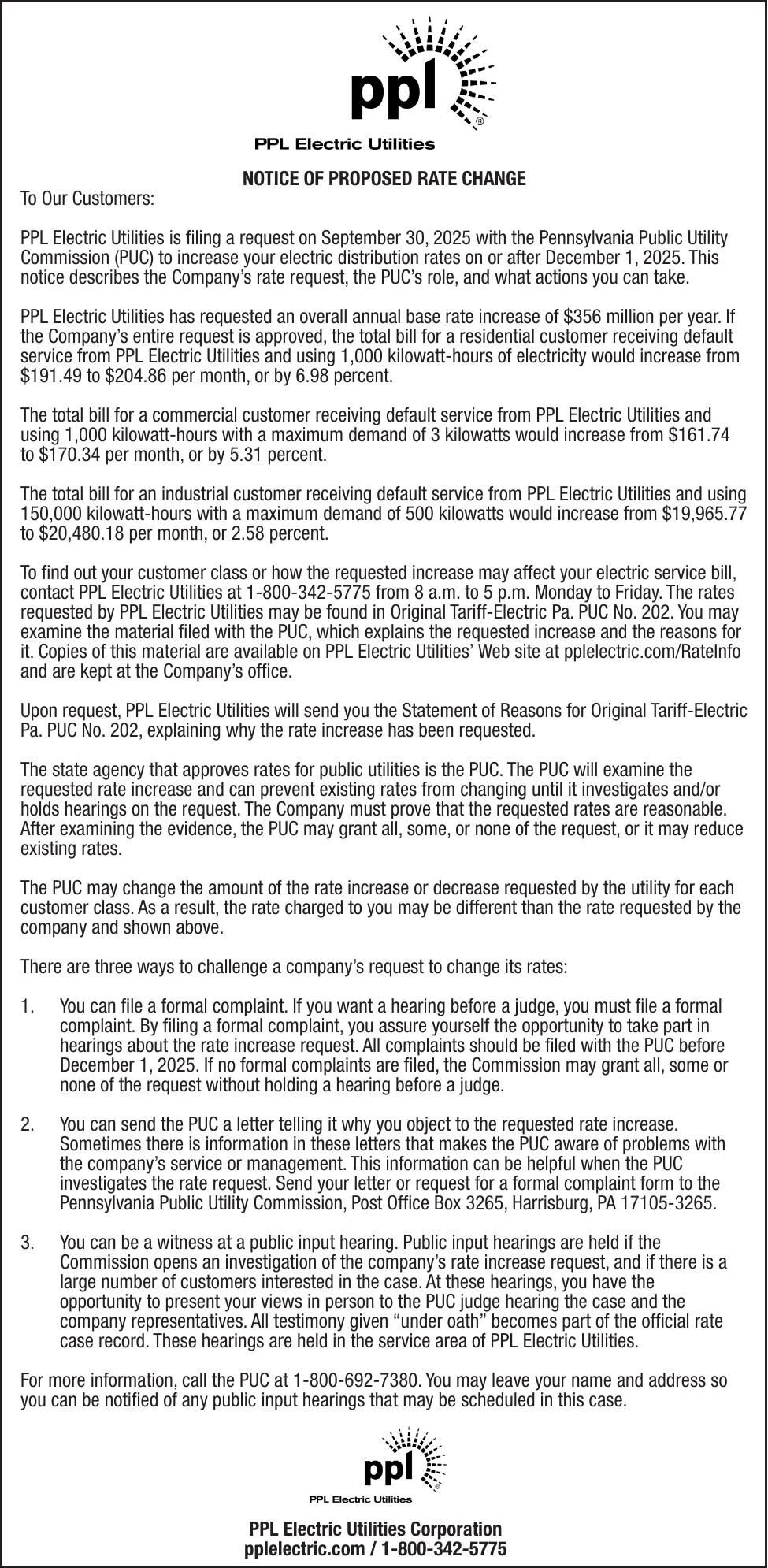 ppl®
PPL Electric Utilities

NOTICE OF PROPOSED RATE CHANGE

To Our Customers:

PPL Electric Utilities is filing a request on September 30, 2025 with the Pennsylvania Public Utility Commission (PUC) to increase your electric distribution rates on or after December 1, 2025. This notice describes the Company's rate request, the PUC's role, and what actions you can take.

PPL Electric Utilities has requested an overall annual base rate increase of \$356 million per year. If the Company's entire request is approved, the total bill for a residential customer receiving default service from PPL Electric Utilities and using 1,000 kilowatt-hours of electricity would increase from \$191.49 to \$204.86 per month, or by 6.98 percent.

The total bill for a commercial customer receiving default service from PPL Electric Utilities and using 1,000 kilowatt-hours with a maximum demand of 3 kilowatts would increase from \$161.74 to \$170.34 per month, or by 5.31 percent.

The total bill for an industrial customer receiving default service from PPL Electric Utilities and using 150,000 kilowatt-hours with a maximum demand of 500 kilowatts would increase from \$19,965.77 to \$20,480.18 per month, or 2.58 percent.

To find out your customer class or how the requested increase may affect your electric service bill, contact PPL Electric Utilities at 1-800-342-5775 from 8 a.m. to 5 p.m. Monday to Friday. The rates requested by PPL Electric Utilities may be found in Original Tariff-Electric Pa. PUC No. 202. You may examine the material filed with the PUC, which explains the requested increase and the reasons for it. Copies of this material are available on PPL Electric Utilities' Web site at pplelectric.com/RateInfo and are kept at the Company's office.

Upon request, PPL Electric Utilities will send you the Statement of Reasons for Original Tariff-Electric Pa. PUC No. 202, explaining why the rate increase has been requested.

The state agency that approves rates for public utilities is the PUC. The PUC will examine the requested rate increase and can prevent existing rates from changing until it investigates and/or holds hearings on the request. The Company must prove that the requested rates are reasonable. After examining the evidence, the PUC may grant all, some, or none of the request, or it may reduce existing rates.

The PUC may change the amount of the rate increase or decrease requested by the utility for each customer class. As a result, the rate charged to you may be different than the rate requested by the company and shown above.

There are three ways to challenge a company's request to change its rates:

1. You can file a formal complaint. If you want a hearing before a judge, you must file a formal complaint. By filing a formal complaint, you assure yourself the opportunity to take part in hearings about the rate increase request. All complaints should be filed with the PUC before December 1, 2025. If no formal complaints are filed, the Commission may grant all, some or none of the request without holding a hearing before a judge.

2. You can send the PUC a letter telling it why you object to the requested rate increase. Sometimes there is information in these letters that makes the PUC aware of problems with the company's service or management. This information can be helpful when the PUC investigates the rate request. Send your letter or request for a formal complaint form to the Pennsylvania Public Utility Commission, Post Office Box 3265, Harrisburg, PA 17105-3265.

3. You can be a witness at a public input hearing. Public input hearings are held if the Commission opens an investigation of the company's rate increase request, and if there is a large number of customers interested in the case. At these hearings, you have the opportunity to present your views in person to the PUC judge hearing the case and the company representatives. All testimony given "under oath" becomes part of the official rate case record. These hearings are held in the service area of PPL Electric Utilities.

For more information, call the PUC at 1-800-692-7380. You may leave your name and address so you can be notified of any public input hearings that may be scheduled in this case.

ppl®
PPL Electric Utilities

PPL Electric Utilities Corporation
pplelectric.com / 1-800-342-5775